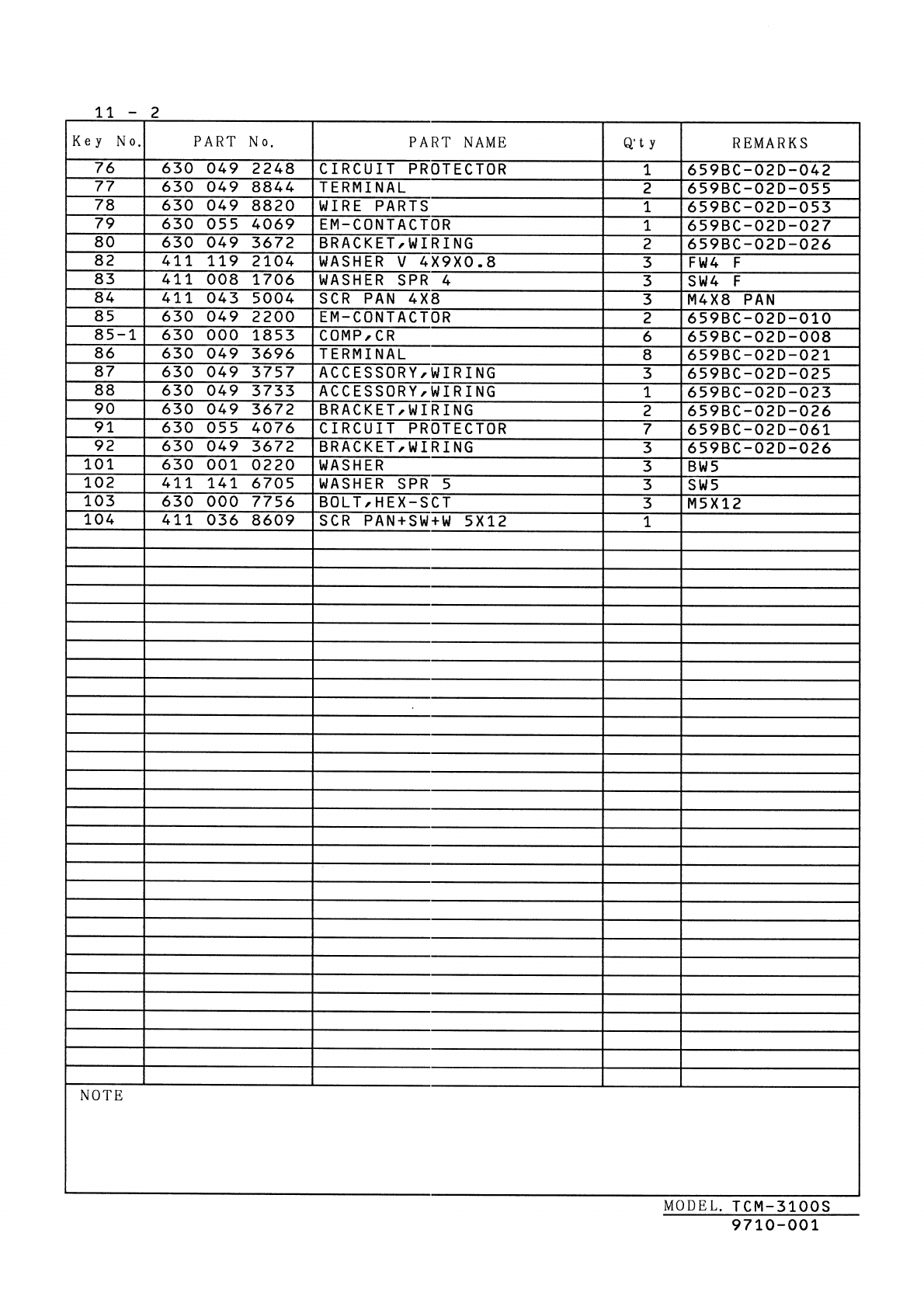 11 - 2

| Key No. | PART No. | PART NAME | Q'ty | REMARKS |
|---|---|---|---|---|
| 76 | 630 049 2248 | CIRCUIT PROTECTOR | 1 | 659BC-02D-042 |
| 77 | 630 049 8844 | TERMINAL | 2 | 659BC-02D-055 |
| 78 | 630 049 8820 | WIRE PARTS | 1 | 659BC-02D-053 |
| 79 | 630 055 4069 | EM-CONTACTOR | 1 | 659BC-02D-027 |
| 80 | 630 049 3672 | BRACKET,WIRING | 2 | 659BC-02D-026 |
| 82 | 411 119 2104 | WASHER V 4X9X0.8 | 3 | FW4 F |
| 83 | 411 008 1706 | WASHER SPR 4 | 3 | SW4 F |
| 84 | 411 043 5004 | SCR PAN 4X8 | 3 | M4X8 PAN |
| 85 | 630 049 2200 | EM-CONTACTOR | 2 | 659BC-02D-010 |
| 85-1 | 630 000 1853 | COMP,CR | 6 | 659BC-02D-008 |
| 86 | 630 049 3696 | TERMINAL | 8 | 659BC-02D-021 |
| 87 | 630 049 3757 | ACCESSORY,WIRING | 3 | 659BC-02D-025 |
| 88 | 630 049 3733 | ACCESSORY,WIRING | 1 | 659BC-02D-023 |
| 90 | 630 049 3672 | BRACKET,WIRING | 2 | 659BC-02D-026 |
| 91 | 630 055 4076 | CIRCUIT PROTECTOR | 7 | 659BC-02D-061 |
| 92 | 630 049 3672 | BRACKET,WIRING | 3 | 659BC-02D-026 |
| 101 | 630 001 0220 | WASHER | 3 | BW5 |
| 102 | 411 141 6705 | WASHER SPR 5 | 3 | SW5 |
| 103 | 630 000 7756 | BOLT,HEX-SCT | 3 | M5X12 |
| 104 | 411 036 8609 | SCR PAN+SW+W 5X12 | 1 | |

NOTE

MODEL. TCM-3100S
9710-001